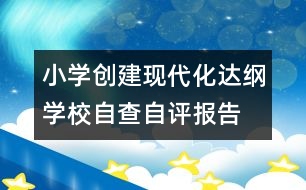 小学创建现代化达纲学校自查自评报告